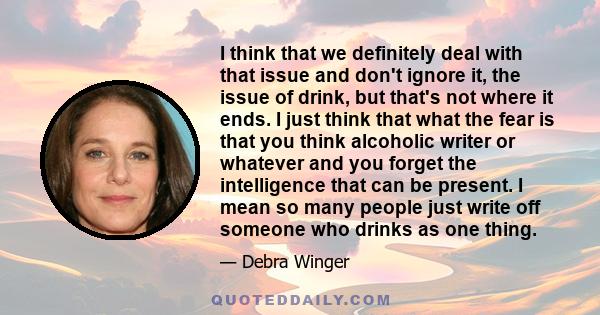 I think that we definitely deal with that issue and don't ignore it, the issue of drink, but that's not where it ends. I just think that what the fear is that you think alcoholic writer or whatever and you forget the intelligence that can be present. I mean so many people just write off someone who drinks as one thing.

— Debra Winger

QUOTEDDAILY.COM